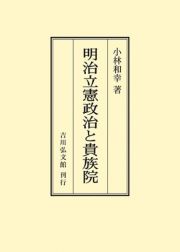 小林和幸 著

明治立憲政治と貴族院

吉川弘文館 刊行